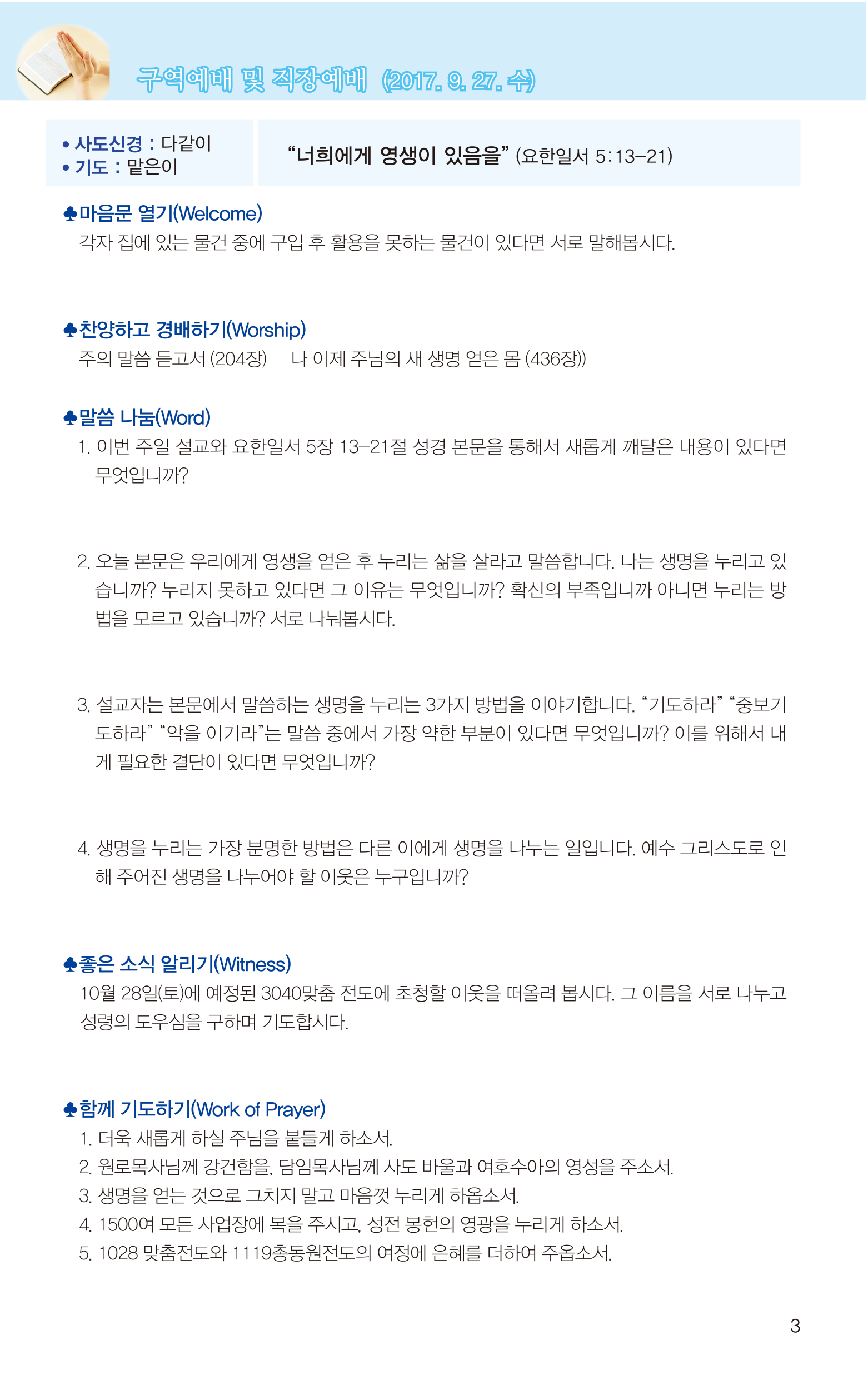 구역예배 및 직장예배 (2017. 9. 27. 수)

• 사도신경 : 다같이
• 기도 : 맡은이

“너희에게 영생이 있음을” (요한일서 5:13–21)

♣마음문 열기(Welcome)
각자 집에 있는 물건 중에 구입 후 활용을 못하는 물건이 있다면 서로 말해봅시다.

♣찬양하고 경배하기(Worship)
주의 말씀 듣고서 (204장)  나 이제 주님의 새 생명 얻은 몸 (436장))

♣말씀 나눔(Word)
1. 이번 주일 설교와 요한일서 5장 13–21절 성경 본문을 통해서 새롭게 깨달은 내용이 있다면 무엇입니까?

2. 오늘 본문은 우리에게 영생을 얻은 후 누리는 삶을 살라고 말씀합니다. 나는 생명을 누리고 있습니까? 누리지 못하고 있다면 그 이유는 무엇입니까? 확신의 부족입니까 아니면 누리는 방법을 모르고 있습니까? 서로 나눠봅시다.

3. 설교자는 본문에서 말씀하는 생명을 누리는 3가지 방법을 이야기합니다. “기도하라” “중보기도하라” “악을 이기라”는 말씀 중에서 가장 약한 부분이 있다면 무엇입니까? 이를 위해서 내게 필요한 결단이 있다면 무엇입니까?

4. 생명을 누리는 가장 분명한 방법은 다른 이에게 생명을 나누는 일입니다. 예수 그리스도로 인해 주어진 생명을 나누어야 할 이웃은 누구입니까?

♣좋은 소식 알리기(Witness)
10월 28일(토)에 예정된 3040맞춤 전도에 초청할 이웃을 떠올려 봅시다. 그 이름을 서로 나누고 성령의 도우심을 구하며 기도합시다.

♣함께 기도하기(Work of Prayer)
1. 더욱 새롭게 하실 주님을 붙들게 하소서.
2. 원로목사님께 강건함을, 담임목사님께 사도 바울과 여호수아의 영성을 주소서.
3. 생명을 얻는 것으로 그치지 말고 마음껏 누리게 하옵소서.
4. 1500여 모든 사업장에 복을 주시고, 성전 봉헌의 영광을 누리게 하소서.
5. 1028 맞춤전도와 1119총동원전도의 여정에 은혜를 더하여 주옵소서.

3